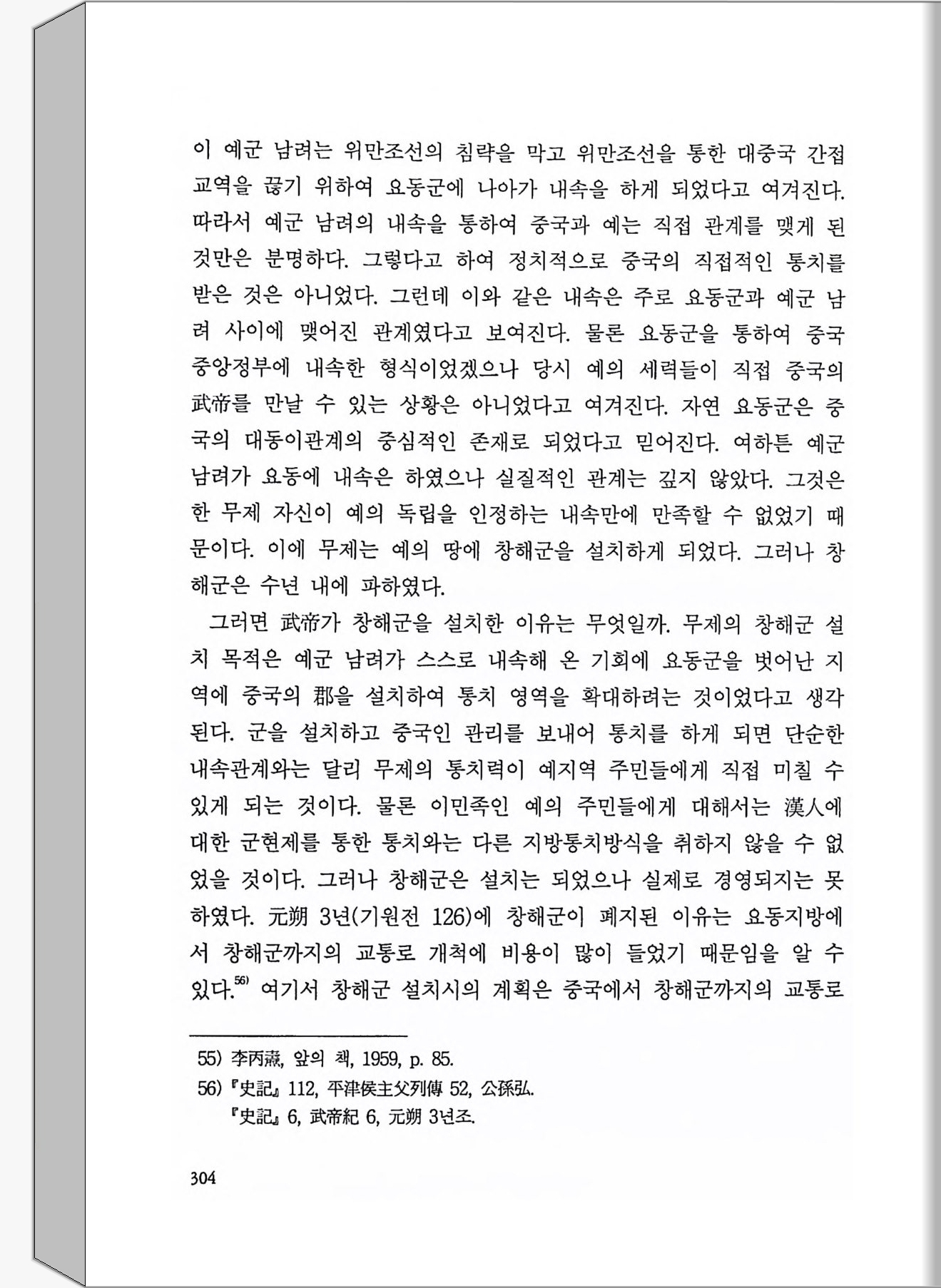 이 예군 남려는 위만조선의 침략을 막고 위만조선을 통한 대중국 간접 교역을 끊기 위하여 요동군에 나아가 내속을 하게 되었다고 여겨진다. 따라서 예군 남려의 내속을 통하여 중국과 예는 직접 관계를 맺게 된 것만은 분명하다. 그렇다고 하여 정치적으로 중국의 직접적인 통치를 받은 것은 아니었다. 그런데 이와 같은 내속은 주로 요동군과 예군 남려 사이에 맺어진 관계였다고 보여진다. 물론 요동군을 통하여 중국 중앙정부에 내속한 형식이었겠으나 당시 예의 세력들이 직접 중국의 武帝를 만날 수 있는 상황은 아니었다고 여겨진다. 자연 요동군은 중국의 대동이관계의 중심적인 존재로 되었다고 믿어진다. 여하튼 예군 남려가 요동에 내속은 하였으나 실질적인 관계는 깊지 않았다. 그것은 한 무제 자신이 예의 독립을 인정하는 내속만에 만족할 수 없었기 때문이다. 이에 무제는 예의 땅에 창해군을 설치하게 되었다. 그러나 창해군은 수년 내에 파하였다.

그러면 武帝가 창해군을 설치한 이유는 무엇일까. 무제의 창해군 설치 목적은 예군 남려가 스스로 내속해 온 기회에 요동군을 벗어난 지역에 중국의 郡을 설치하여 통치 영역을 확대하려는 것이었다고 생각된다. 군을 설치하고 중국인 관리를 보내어 통치를 하게 되면 단순한 내속관계와는 달리 무제의 통치력이 예지역 주민들에게 직접 미칠 수 있게 되는 것이다. 물론 이민족인 예의 주민들에게 대해서는 漢人에 대한 군현제를 통한 통치와는 다른 지방통치방식을 취하지 않을 수 없었을 것이다. 그러나 창해군은 설치는 되었으나 실제로 경영되지는 못하였다. 元朔 3년(기원전 126)에 창해군이 폐지된 이유는 요동지방에서 창해군까지의 교통로 개척에 비용이 많이 들었기 때문임을 알 수 있다.$^{56)}$ 여기서 창해군 설치시의 계획은 중국에서 창해군까지의 교통로

55) 李丙燾, 앞의 책, 1959, p. 85.
56) 『史記』 112, 平津侯主父列傳 52, 公孫弘.
『史記』 6, 武帝紀 6, 元朔 3년조.

304